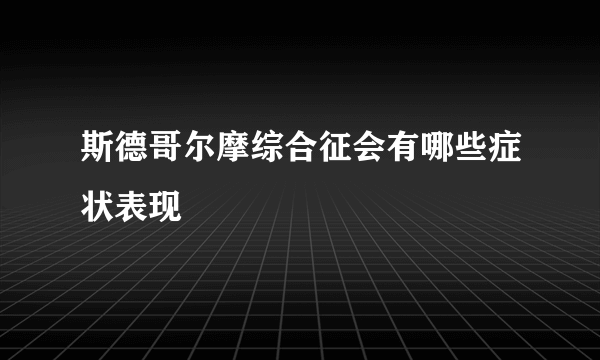 斯德哥尔摩综合征会有哪些症状表现